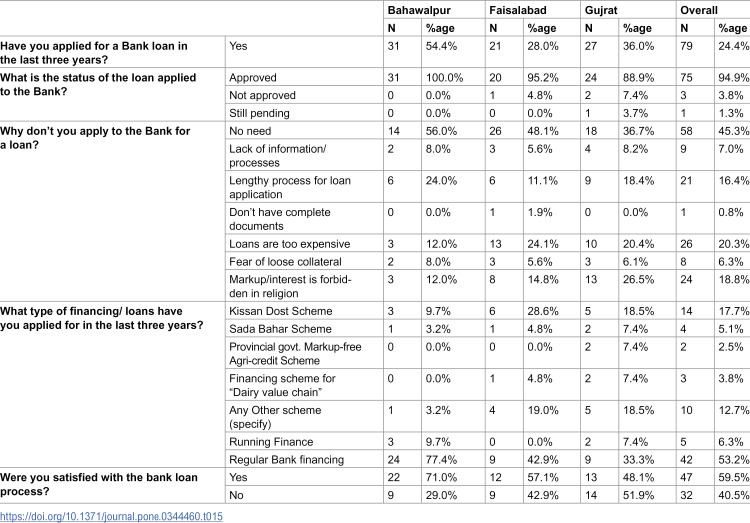 |  |  | Bahawalpur |  | Faisalabad |  | Gujrat |  | Overall |  |
|---|---|---|---|---|---|---|---|---|---|
|  |  | N | %age | N | %age | N | %age | N | %age |
| Have you applied for a Bank loan in the last three years? | Yes | 31 | 54.4% | 21 | 28.0% | 27 | 36.0% | 79 | 24.4% |
| What is the status of the loan applied to the Bank? | Approved | 31 | 100.0% | 20 | 95.2% | 24 | 88.9% | 75 | 94.9% |
|  | Not approved | 0 | 0.0% | 1 | 4.8% | 2 | 7.4% | 3 | 3.8% |
|  | Still pending | 0 | 0.0% | 0 | 0.0% | 1 | 3.7% | 1 | 1.3% |
| Why don't you apply to the Bank for a loan? | No need | 14 | 56.0% | 26 | 48.1% | 18 | 36.7% | 58 | 45.3% |
|  | Lack of information/ processes | 2 | 8.0% | 3 | 5.6% | 4 | 8.2% | 9 | 7.0% |
|  | Lengthy process for loan application | 6 | 24.0% | 6 | 11.1% | 9 | 18.4% | 21 | 16.4% |
|  | Don't have complete documents | 0 | 0.0% | 1 | 1.9% | 0 | 0.0% | 1 | 0.8% |
|  | Loans are too expensive | 3 | 12.0% | 13 | 24.1% | 10 | 20.4% | 26 | 20.3% |
|  | Fear of loose collateral | 2 | 8.0% | 3 | 5.6% | 3 | 6.1% | 8 | 6.3% |
|  | Markup/interest is forbidden in religion | 3 | 12.0% | 8 | 14.8% | 13 | 26.5% | 24 | 18.8% |
| What type of financing/ loans have you applied for in the last three years? | Kissan Dost Scheme | 3 | 9.7% | 6 | 28.6% | 5 | 18.5% | 14 | 17.7% |
|  | Sada Bahar Scheme | 1 | 3.2% | 1 | 4.8% | 2 | 7.4% | 4 | 5.1% |
|  | Provincial govt. Markup-free Agri-credit Scheme | 0 | 0.0% | 0 | 0.0% | 2 | 7.4% | 2 | 2.5% |
|  | Financing scheme for "Dairy value chain" | 0 | 0.0% | 1 | 4.8% | 2 | 7.4% | 3 | 3.8% |
|  | Any Other scheme (specify) | 1 | 3.2% | 4 | 19.0% | 5 | 18.5% | 10 | 12.7% |
|  | Running Finance | 3 | 9.7% | 0 | 0.0% | 2 | 7.4% | 5 | 6.3% |
|  | Regular Bank financing | 24 | 77.4% | 9 | 42.9% | 9 | 33.3% | 42 | 53.2% |
| Were you satisfied with the bank loan process? | Yes | 22 | 71.0% | 12 | 57.1% | 13 | 48.1% | 47 | 59.5% |
|  | No | 9 | 29.0% | 9 | 42.9% | 14 | 51.9% | 32 | 40.5% |

https://doi.org/10.1371/journal.pone.0344460.t015